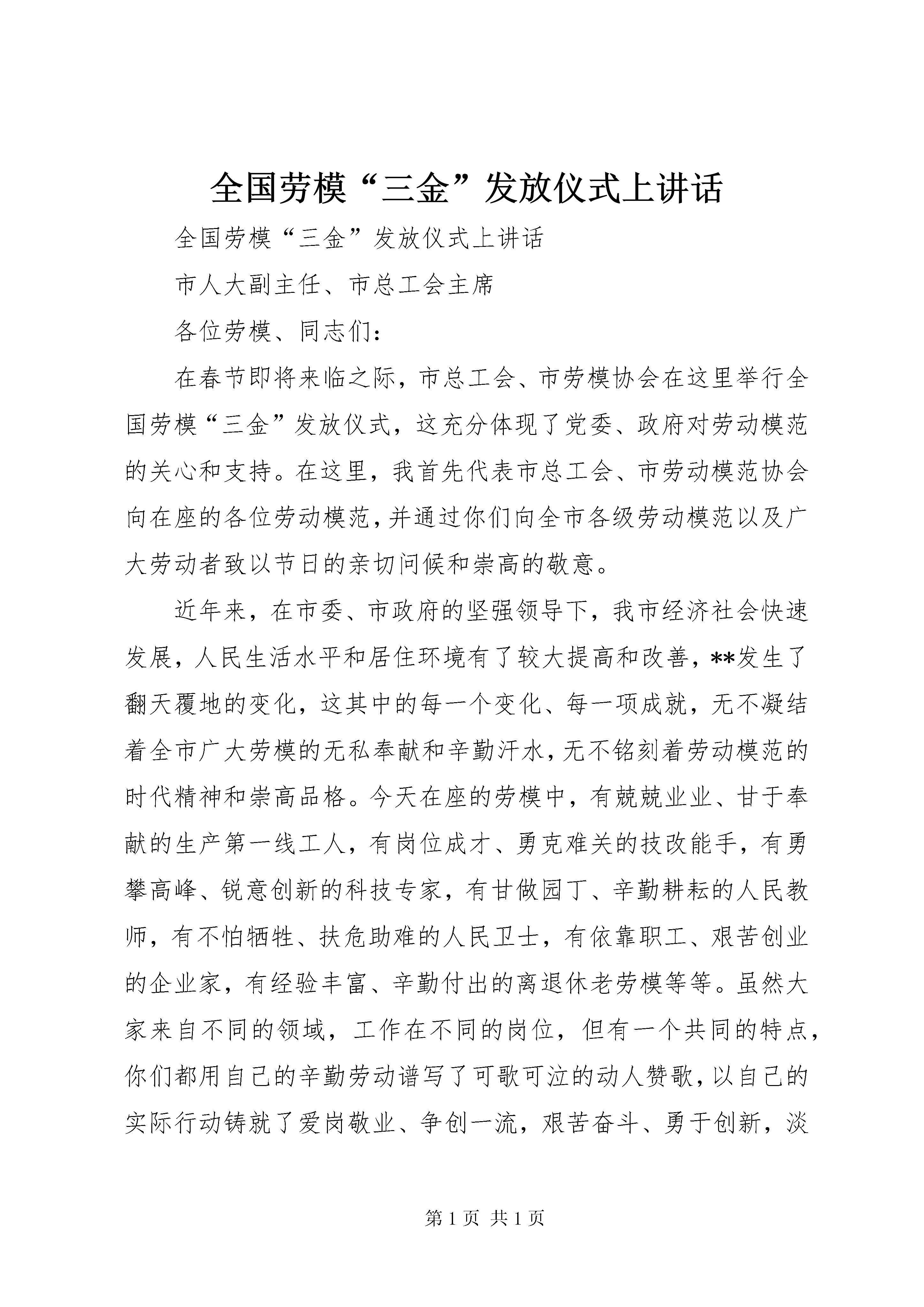 全国劳模“三金”发放仪式上讲话

全国劳模“三金”发放仪式上讲话

市人大副主任、市总工会主席

各位劳模、同志们：

在春节即将来临之际，市总工会、市劳模协会在这里举行全国劳模“三金”发放仪式，这充分体现了党委、政府对劳动模范的关心和支持。在这里，我首先代表市总工会、市劳动模范协会向在座的各位劳动模范，并通过你们向全市各级劳动模范以及广大劳动者致以节日的亲切问候和崇高的敬意。

近年来，在市委、市政府的坚强领导下，我市经济社会快速发展，人民生活水平和居住环境有了较大提高和改善，**发生了翻天覆地的变化，这其中的每一个变化、每一项成就，无不凝结着全市广大劳模的无私奉献和辛勤汗水，无不铭刻着劳动模范的时代精神和崇高品格。今天在座的劳模中，有兢兢业业、甘于奉献的生产第一线工人，有岗位成才、勇克难关的技改能手，有勇攀高峰、锐意创新的科技专家，有甘做园丁、辛勤耕耘的人民教师，有不怕牺牲、扶危助难的人民卫士，有依靠职工、艰苦创业的企业家，有经验丰富、辛勤付出的离退休老劳模等等。虽然大家来自不同的领域，工作在不同的岗位，但有一个共同的特点，你们都用自己的辛勤劳动谱写了可歌可泣的动人赞歌，以自己的实际行动铸就了爱岗敬业、争创一流，艰苦奋斗、勇于创新，淡

第 1 页 共 1 页